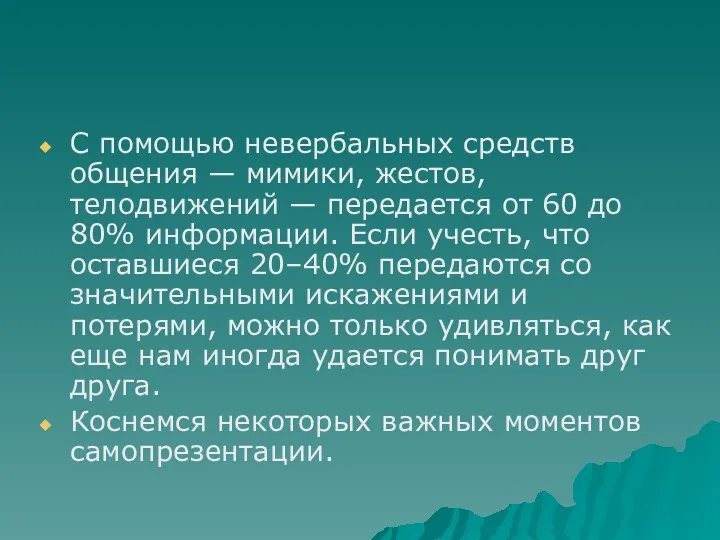 С помощью невербальных средств общения — мимики, жестов, телодвижений — передается от 60 до 80% информации. Если учесть, что оставшиеся 20–40% передаются со значительными искажениями и потерями, можно только удивляться, как еще нам иногда удается понимать друг друга.

Коснемся некоторых важных моментов самопрезентации.